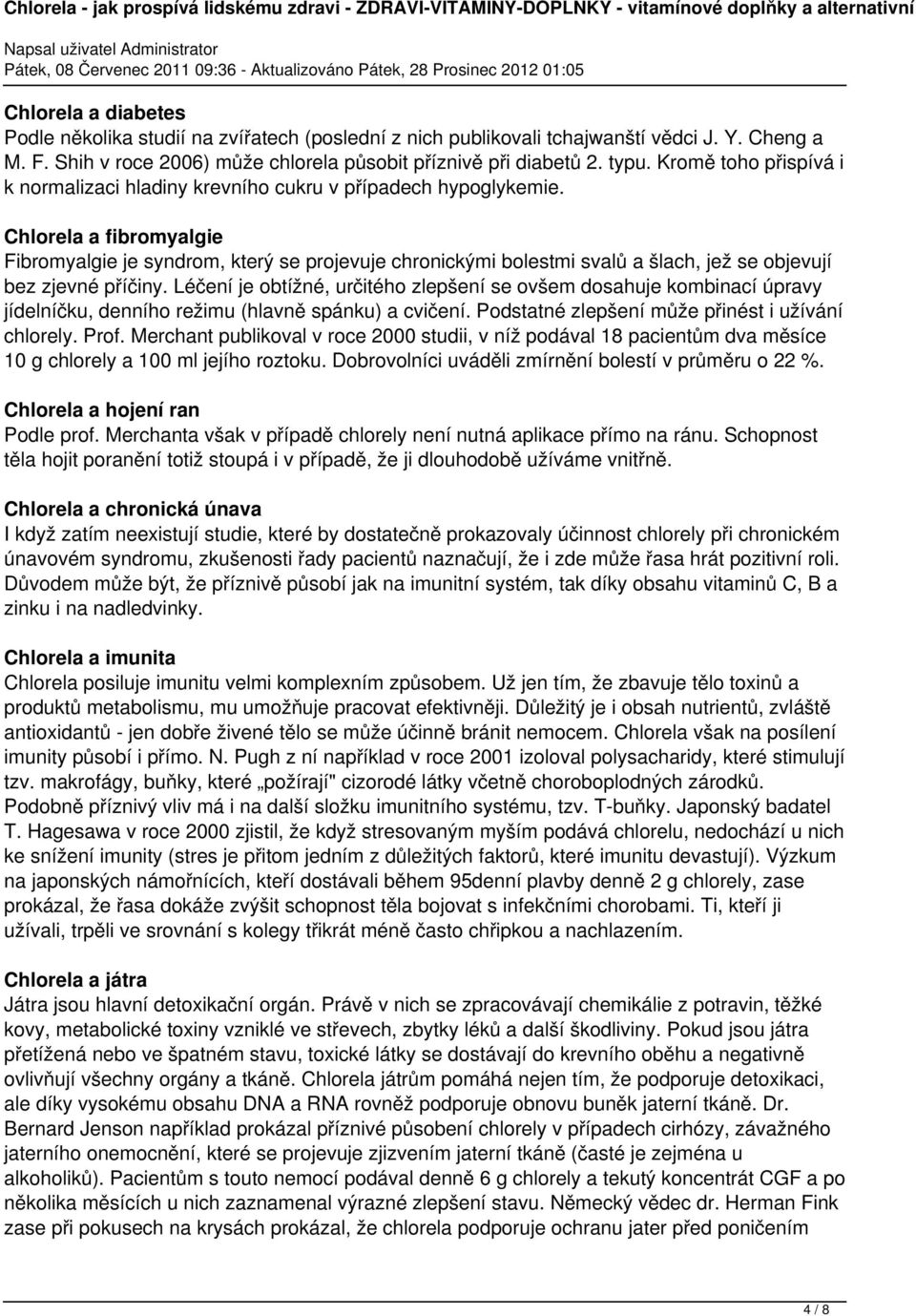 Chlorela - jak prospívá lidskému zdraví - ZDRAVI-VITAMINY-DOPLNKY - vitamínové doplňky a alternativní

Napsal uživatel Administrator
Pátek, 08 Červenec 2011 09:36 - Aktualizováno Pátek, 28 Prosinec 2012 01:05

Chlorela a diabetes
Podle několika studií na zvířatech (poslední z nich publikovali tchajwanští vědci J. Y. Cheng a M. F. Shih v roce 2006) může chlorela působit příznivě při diabetů 2. typu. Kromě toho přispívá i k normalizaci hladiny krevního cukru v případech hypoglykemie.

Chlorela a fibromyalgie
Fibromyalgie je syndrom, který se projevuje chronickými bolestmi svalů a šlach, jež se objevují bez zjevné příčiny. Léčení je obtížné, určitého zlepšení se ovšem dosahuje kombinací úpravy jídelníčku, denního režimu (hlavně spánku) a cvičení. Podstatné zlepšení může přinést i užívání chlorely. Prof. Merchant publikoval v roce 2000 studii, v níž podával 18 pacientům dva měsíce 10 g chlorely a 100 ml jejího roztoku. Dobrovolníci uváděli zmírnění bolestí v průměru o 22 %.

Chlorela a hojení ran
Podle prof. Merchanta však v případě chlorely není nutná aplikace přímo na ránu. Schopnost těla hojit poranění totiž stoupá i v případě, že ji dlouhodobě užíváme vnitřně.

Chlorela a chronická únava
I když zatím neexistují studie, které by dostatečně prokazovaly účinnost chlorely při chronickém únavovém syndromu, zkušenosti řady pacientů naznačují, že i zde může řasa hrát pozitivní roli. Důvodem může být, že příznivě působí jak na imunitní systém, tak díky obsahu vitaminů C, B a zinku i na nadledvinky.

Chlorela a imunita
Chlorela posiluje imunitu velmi komplexním způsobem. Už jen tím, že zbavuje tělo toxinů a produktů metabolismu, mu umožňuje pracovat efektivněji. Důležitý je i obsah nutrientů, zvláště antioxidantů - jen dobře živené tělo se může účinně bránit nemocem. Chlorela však na posílení imunity působí i přímo. N. Pugh z ní například v roce 2001 izoloval polysacharidy, které stimulují tzv. makrofágy, buňky, které „požírají" cizorodé látky včetně choroboplodných zárodků. Podobně příznivý vliv má i na další složku imunitního systému, tzv. T-buňky. Japonský badatel T. Hagesawa v roce 2000 zjistil, že když stresovaným myším podává chlorelu, nedochází u nich ke snížení imunity (stres je přitom jedním z důležitých faktorů, které imunitu devastují). Výzkum na japonských námořnících, kteří dostávali během 95denní plavby denně 2 g chlorely, zase prokázal, že řasa dokáže zvýšit schopnost těla bojovat s infekčními chorobami. Ti, kteří ji užívali, trpěli ve srovnání s kolegy třikrát méně často chřipkou a nachlazením.

Chlorela a játra
Játra jsou hlavní detoxikační orgán. Právě v nich se zpracovávají chemikálie z potravin, těžké kovy, metabolické toxiny vzniklé ve střevech, zbytky léků a další škodliviny. Pokud jsou játra přetížená nebo ve špatném stavu, toxické látky se dostávají do krevního oběhu a negativně ovlivňují všechny orgány a tkáně. Chlorela játrům pomáhá nejen tím, že podporuje detoxikaci, ale díky vysokému obsahu DNA a RNA rovněž podporuje obnovu buněk jaterní tkáně. Dr. Bernard Jenson například prokázal příznivé působení chlorely v případech cirhózy, závažného jaterního onemocnění, které se projevuje zjizvením jaterní tkáně (časté je zejména u alkoholiků). Pacientům s touto nemocí podával denně 6 g chlorely a tekutý koncentrát CGF a po několika měsících u nich zaznamenal výrazné zlepšení stavu. Německý vědec dr. Herman Fink zase při pokusech na krysách prokázal, že chlorela podporuje ochranu jater před poničením

4 / 8